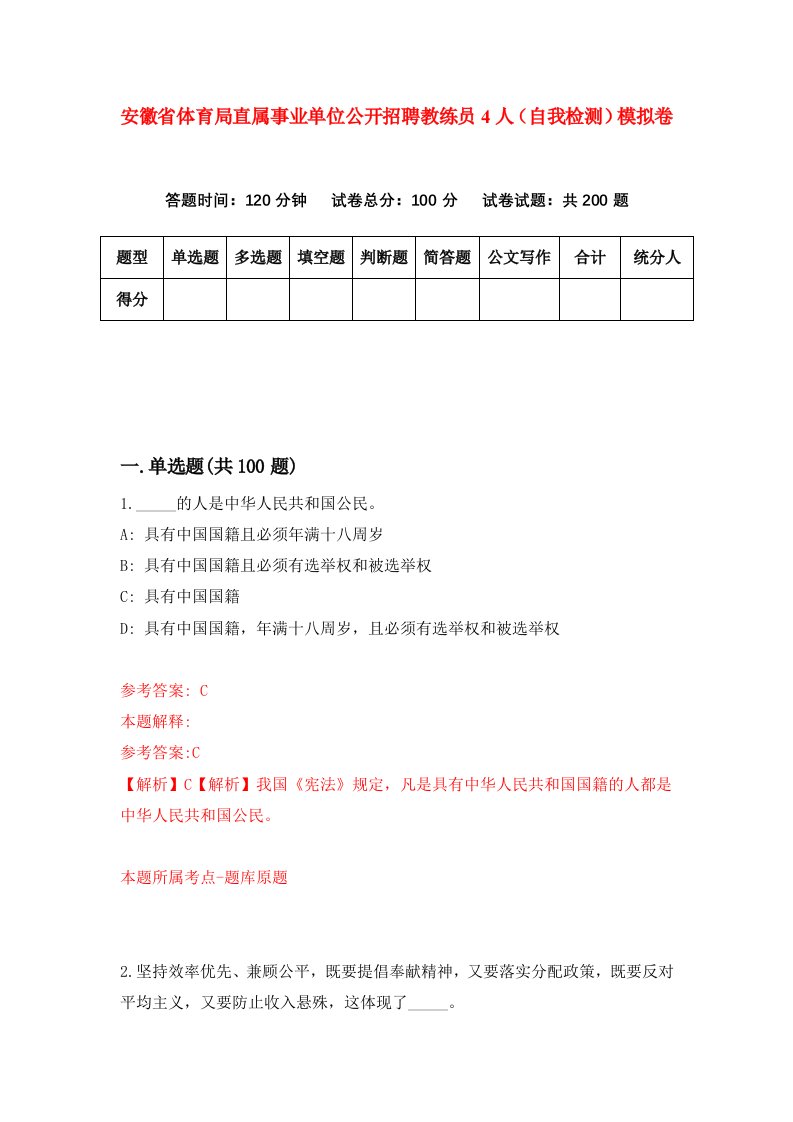 安徽省体育局直属事业单位公开招聘教练员 4 人（自我检测）模拟卷

答题时间：120 分钟　试卷总分：100 分　试卷试题：共 200 题

| 题型 | 单选题 | 多选题 | 填空题 | 判断题 | 简答题 | 公文写作 | 合计 | 统分人 |
|---|---|---|---|---|---|---|---|---|
| 得分 | | | | | | | | |

一.单选题(共 100 题)

1._____的人是中华人民共和国公民。

A: 具有中国国籍且必须年满十八周岁

B: 具有中国国籍且必须有选举权和被选举权

C: 具有中国国籍

D: 具有中国国籍，年满十八周岁，且必须有选举权和被选举权

参考答案: C

本题解释:

参考答案:C

【解析】C【解析】我国《宪法》规定，凡是具有中华人民共和国国籍的人都是中华人民共和国公民。

本题所属考点-题库原题

2.坚持效率优先、兼顾公平，既要提倡奉献精神，又要落实分配政策，既要反对平均主义，又要防止收入悬殊，这体现了_____。